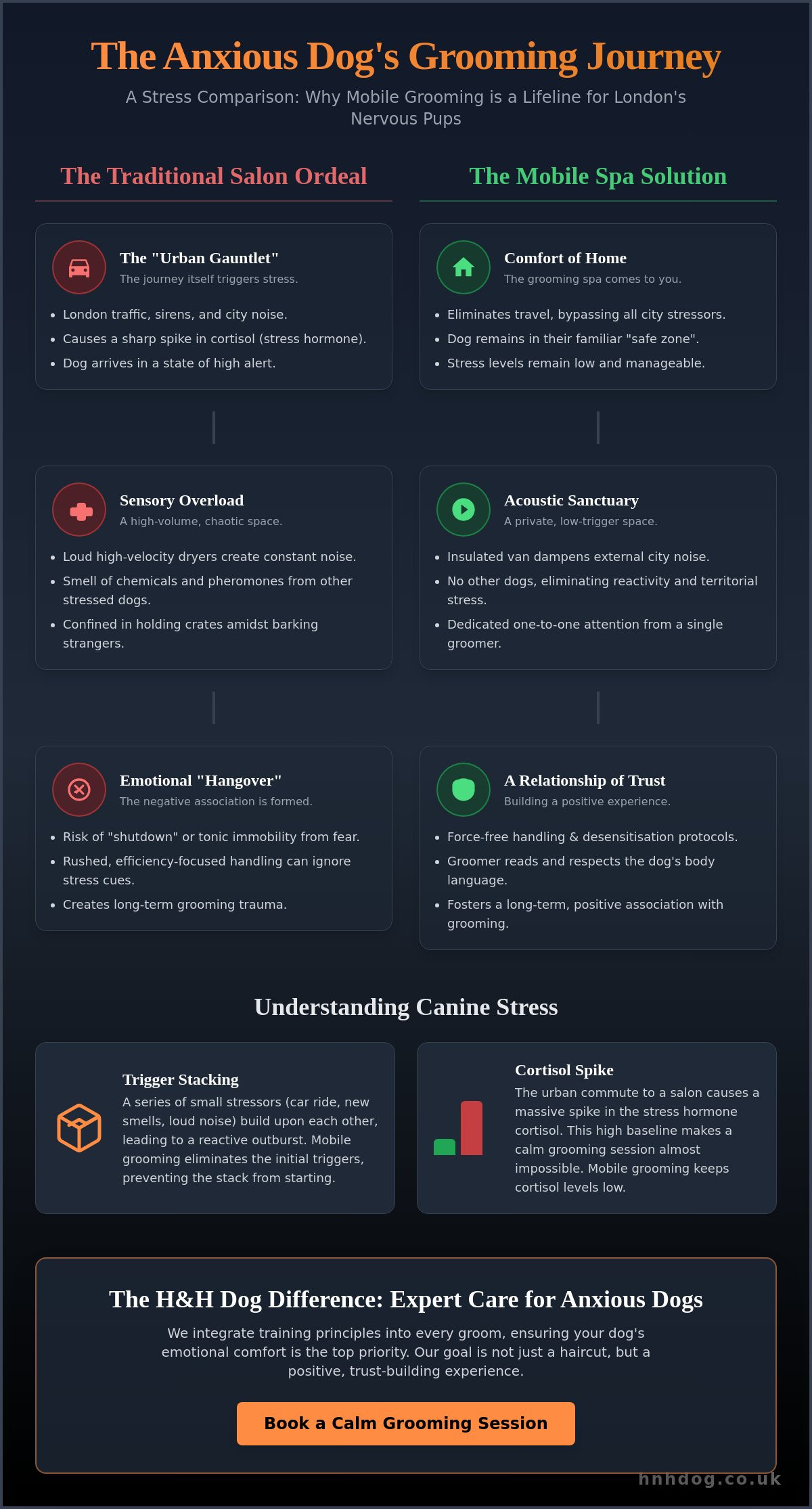 The Anxious Dog's Grooming Journey

A Stress Comparison: Why Mobile Grooming is a Lifeline for London's Nervous Pups

The Traditional Salon Ordeal

The "Urban Gauntlet"
The journey itself triggers stress.

- London traffic, sirens, and city noise.
- Causes a sharp spike in cortisol (stress hormone).
- Dog arrives in a state of high alert.

Sensory Overload
A high-volume, chaotic space.

- Loud high-velocity dryers create constant noise.
- Smell of chemicals and pheromones from other stressed dogs.
- Confined in holding crates amidst barking strangers.

Emotional "Hangover"
The negative association is formed.

- Risk of "shutdown" or tonic immobility from fear.
- Rushed, efficiency-focused handling can ignore stress cues.
- Creates long-term grooming trauma.

The Mobile Spa Solution

Comfort of Home
The grooming spa comes to you.

- Eliminates travel, bypassing all city stressors.
- Dog remains in their familiar "safe zone".
- Stress levels remain low and manageable.

Acoustic Sanctuary
A private, low-trigger space.

- Insulated van dampens external city noise.
- No other dogs, eliminating reactivity and territorial stress.
- Dedicated one-to-one attention from a single groomer.

A Relationship of Trust
Building a positive experience.

- Force-free handling & desensitisation protocols.
- Groomer reads and respects the dog's body language.
- Fosters a long-term, positive association with grooming.

Understanding Canine Stress

Trigger Stacking
A series of small stressors (car ride, new smells, loud noise) build upon each other, leading to a reactive outburst. Mobile grooming eliminates the initial triggers, preventing the stack from starting.

Cortisol Spike
The urban commute to a salon causes a massive spike in the stress hormone cortisol. This high baseline makes a calm grooming session almost impossible. Mobile grooming keeps cortisol levels low.

The H&H Dog Difference: Expert Care for Anxious Dogs

We integrate training principles into every groom, ensuring your dog's emotional comfort is the top priority. Our goal is not just a haircut, but a positive, trust-building experience.

Book a Calm Grooming Session

hnhdog.co.uk